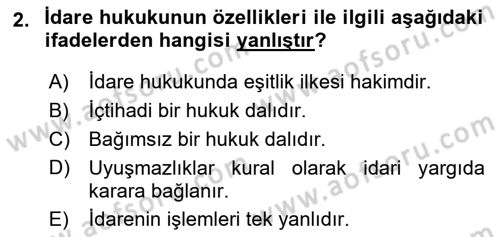 2. İdare hukukunun özellikleri ile ilgili aşağıdaki ifadelerden hangisi yanlıştır?

A) İdare hukukunda eşitlik ilkesi hakimdir.
B) İçtihadi bir hukuk dalıdır.
C) Bağımsız bir hukuk dalıdır.
D) Uyuşmazlıklar kural olarak idari yargıda karara bağlanır.
E) İdarenin işlemleri tek yanlıdır.

www.aofsoru.com